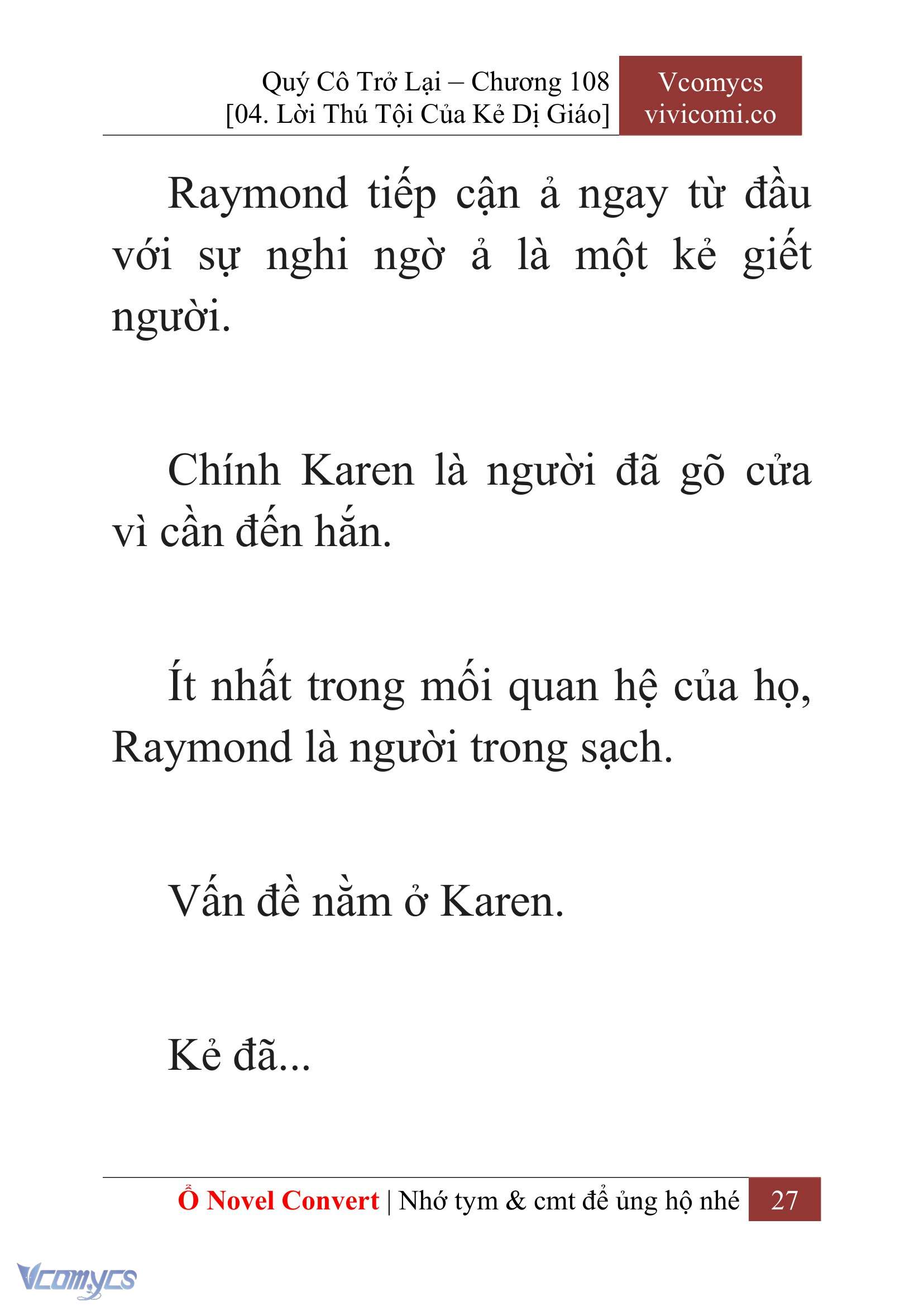 Quý Cô Trở Lại – Chương 108
[04. Lời Thú Tội Của Kẻ Dị Giáo]

Vcomycs
vivicomi.co

Raymond tiếp cận ả ngay từ đầu với sự nghi ngờ ả là một kẻ giết người.

Chính Karen là người đã gõ cửa vì cần đến hắn.

Ít nhất trong mối quan hệ của họ, Raymond là người trong sạch.

Vấn đề nằm ở Karen.

Kẻ đã...

Ổ Novel Convert | Nhớ tym & cmt để ủng hộ nhé 27

Vcomycs